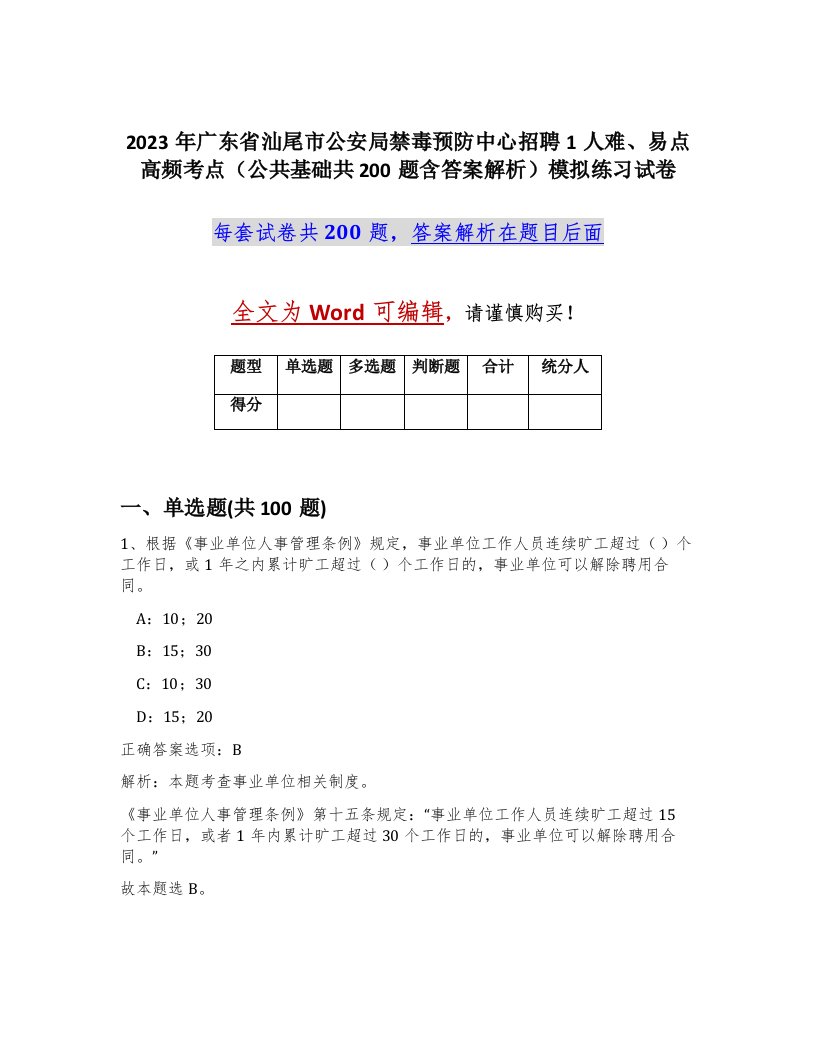 2023 年广东省汕尾市公安局禁毒预防中心招聘 1 人难、易点高频考点（公共基础共 200 题含答案解析）模拟练习试卷

每套试卷共 200 题，答案解析在题目后面

全文为 Word 可编辑，请谨慎购买！

| 题型 | 单选题 | 多选题 | 判断题 | 合计 | 统分人 |
|---|---|---|---|---|---|
| 得分 | | | | | |

一、单选题(共 100 题)

1、根据《事业单位人事管理条例》规定，事业单位工作人员连续旷工超过（ ）个工作日，或 1 年之内累计旷工超过（ ）个工作日的，事业单位可以解除聘用合同。

A：10；20

B：15；30

C：10；30

D：15；20

正确答案选项：B

解析：本题考查事业单位相关制度。

《事业单位人事管理条例》第十五条规定：“事业单位工作人员连续旷工超过 15 个工作日，或者 1 年内累计旷工超过 30 个工作日的，事业单位可以解除聘用合同。”

故本题选 B。